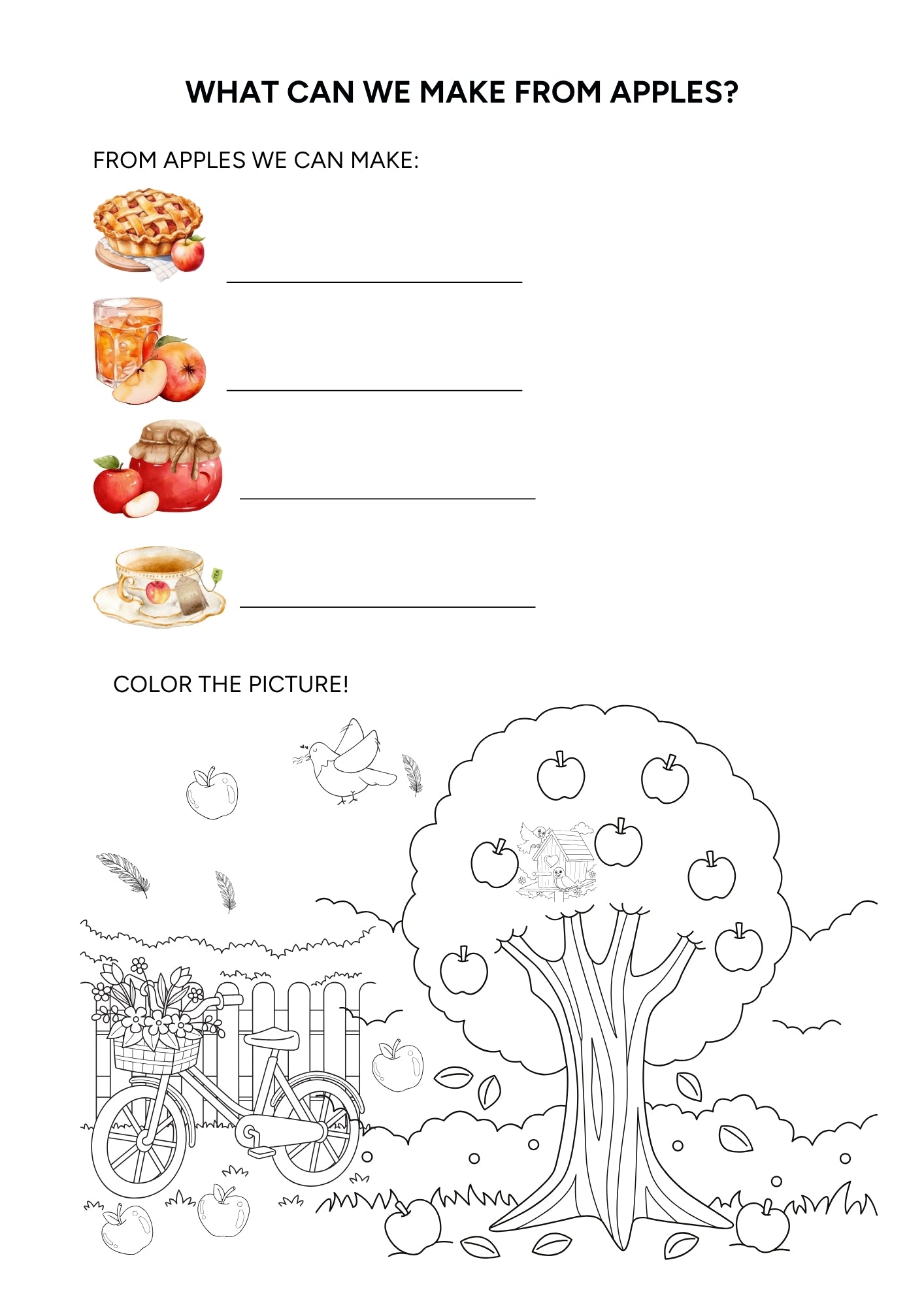 WHAT CAN WE MAKE FROM APPLES?

FROM APPLES WE CAN MAKE:

____

____

____

____

COLOR THE PICTURE!